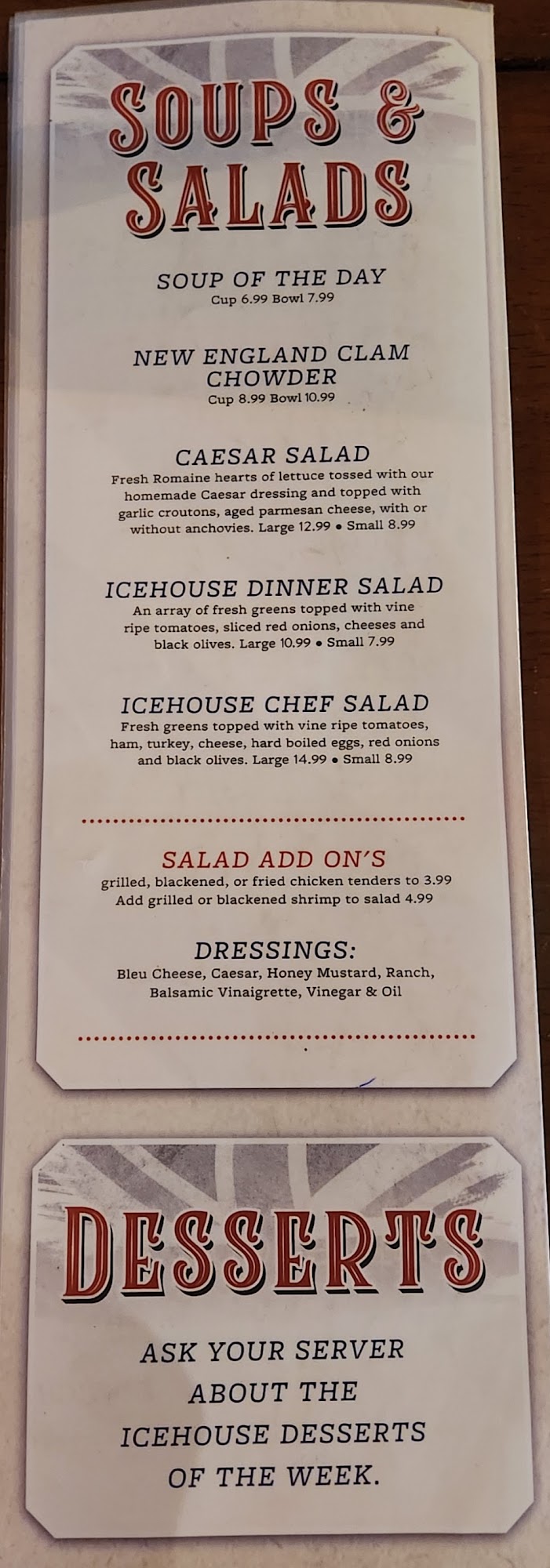 SOUPS &
SALADS

SOUP OF THE DAY
Cup 6.99 Bowl 7.99

NEW ENGLAND CLAM CHOWDER
Cup 8.99 Bowl 10.99

CAESAR SALAD
Fresh Romaine hearts of lettuce tossed with our homemade Caesar dressing and topped with garlic croutons, aged parmesan cheese, with or without anchovies. Large 12.99 • Small 8.99

ICEHOUSE DINNER SALAD
An array of fresh greens topped with vine ripe tomatoes, sliced red onions, cheeses and black olives. Large 10.99 • Small 7.99

ICEHOUSE CHEF SALAD
Fresh greens topped with vine ripe tomatoes, ham, turkey, cheese, hard boiled eggs, red onions and black olives. Large 14.99 • Small 8.99

SALAD ADD ON'S
grilled, blackened, or fried chicken tenders to 3.99
Add grilled or blackened shrimp to salad 4.99

DRESSINGS:
Bleu Cheese, Caesar, Honey Mustard, Ranch, Balsamic Vinaigrette, Vinegar & Oil

DESSERTS

ASK YOUR SERVER ABOUT THE ICEHOUSE DESSERTS OF THE WEEK.